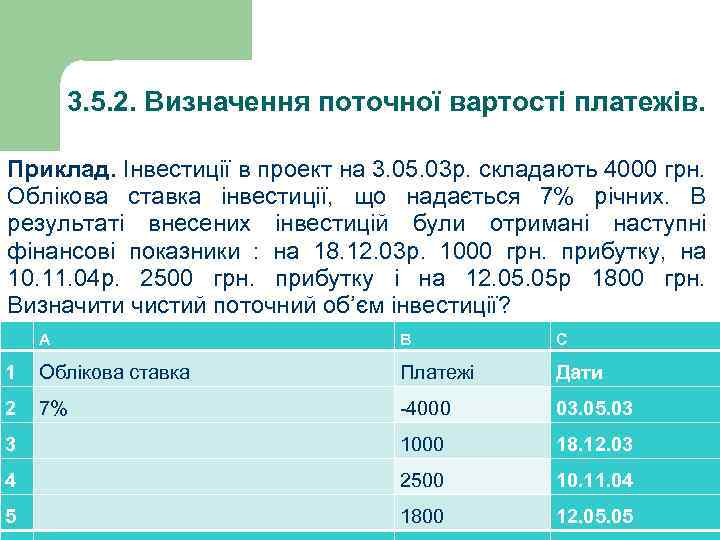 3.5.2. Визначення поточної вартості платежів.

Приклад. Інвестиції в проект на 3.05.03р. складають 4000 грн. Облікова ставка інвестиції, що надається 7% річних. В результаті внесених інвестицій були отримані наступні фінансові показники : на 18.12.03р. 1000 грн. прибутку, на 10.11.04р. 2500 грн. прибутку і на 12.05.05р 1800 грн. Визначити чистий поточний об'єм інвестиції?

| | A | B | C |
|---|---|---|---|
| 1 | Облікова ставка | Платежі | Дати |
| 2 | 7% | -4000 | 03.05.03 |
| 3 | | 1000 | 18.12.03 |
| 4 | | 2500 | 10.11.04 |
| 5 | | 1800 | 12.05.05 |